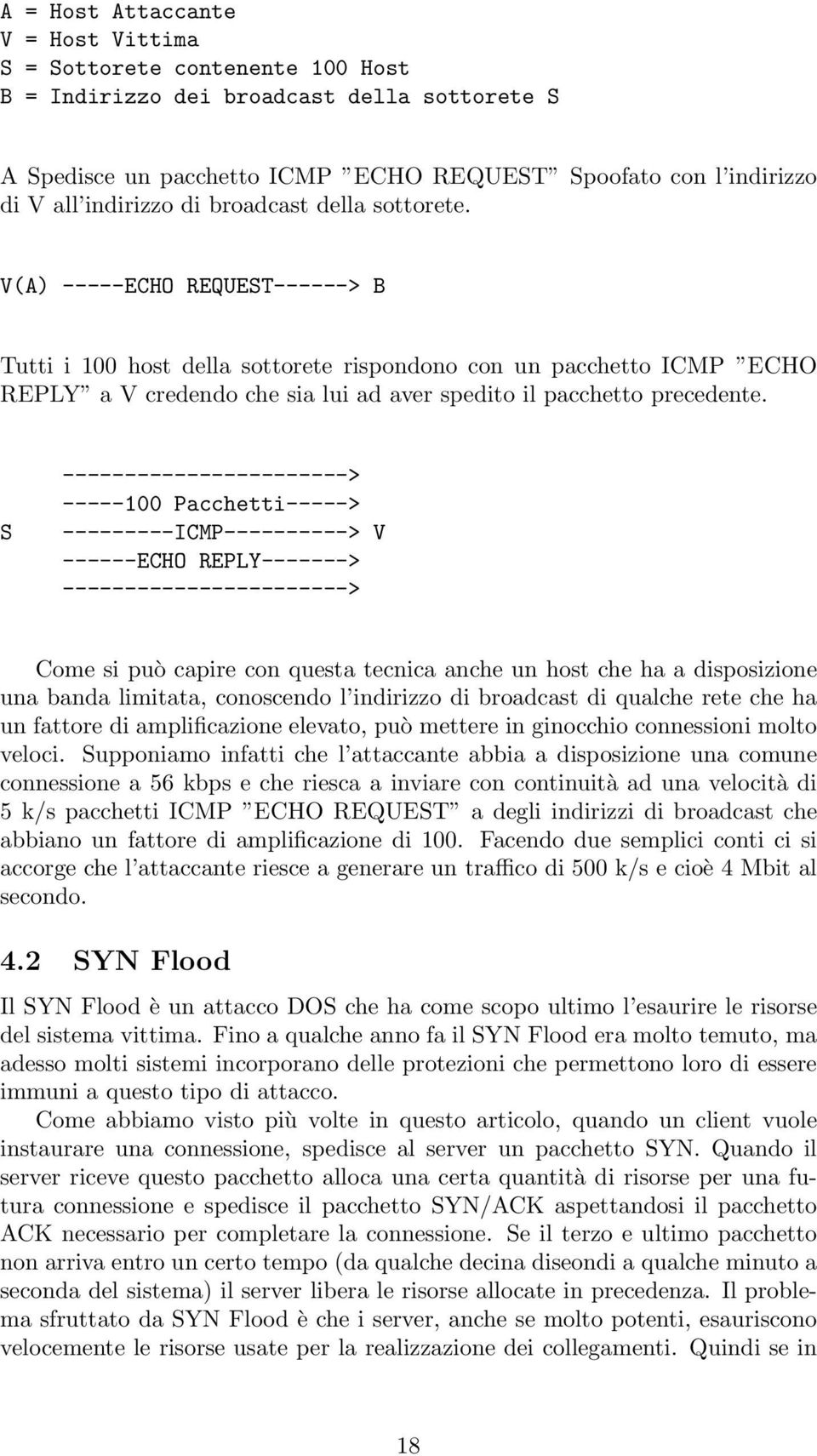 A = Host Attaccante
V = Host Vittima
S = Sottorete contenente 100 Host
B = Indirizzo dei broadcast della sottorete S

A Spedisce un pacchetto ICMP ”ECHO REQUEST” Spoofato con l’indirizzo di V all’indirizzo di broadcast della sottorete.

V(A) -----ECHO REQUEST------> B

Tutti i 100 host della sottorete rispondono con un pacchetto ICMP ”ECHO REPLY” a V credendo che sia lui ad aver spedito il pacchetto precedente.

----------------------->
-----100 Pacchetti----->
S ---------ICMP----------> V
------ECHO REPLY------->
----------------------->

Come si può capire con questa tecnica anche un host che ha a disposizione una banda limitata, conoscendo l’indirizzo di broadcast di qualche rete che ha un fattore di amplificazione elevato, può mettere in ginocchio connessioni molto veloci. Supponiamo infatti che l’attaccante abbia a disposizione una comune connessione a 56 kbps e che riesca a inviare con continuità ad una velocità di 5 k/s pacchetti ICMP ”ECHO REQUEST” a degli indirizzi di broadcast che abbiano un fattore di amplificazione di 100. Facendo due semplici conti ci si accorge che l’attaccante riesce a generare un traffico di 500 k/s e cioè 4 Mbit al secondo.

4.2 SYN Flood

Il SYN Flood è un attacco DOS che ha come scopo ultimo l’esaurire le risorse del sistema vittima. Fino a qualche anno fa il SYN Flood era molto temuto, ma adesso molti sistemi incorporano delle protezioni che permettono loro di essere immuni a questo tipo di attacco.

Come abbiamo visto più volte in questo articolo, quando un client vuole instaurare una connessione, spedisce al server un pacchetto SYN. Quando il server riceve questo pacchetto alloca una certa quantità di risorse per una futura connessione e spedisce il pacchetto SYN/ACK aspettandosi il pacchetto ACK necessario per completare la connessione. Se il terzo e ultimo pacchetto non arriva entro un certo tempo (da qualche decina diseondi a qualche minuto a seconda del sistema) il server libera le risorse allocate in precedenza. Il problema sfruttato da SYN Flood è che i server, anche se molto potenti, esauriscono velocemente le risorse usate per la realizzazione dei collegamenti. Quindi se in

18